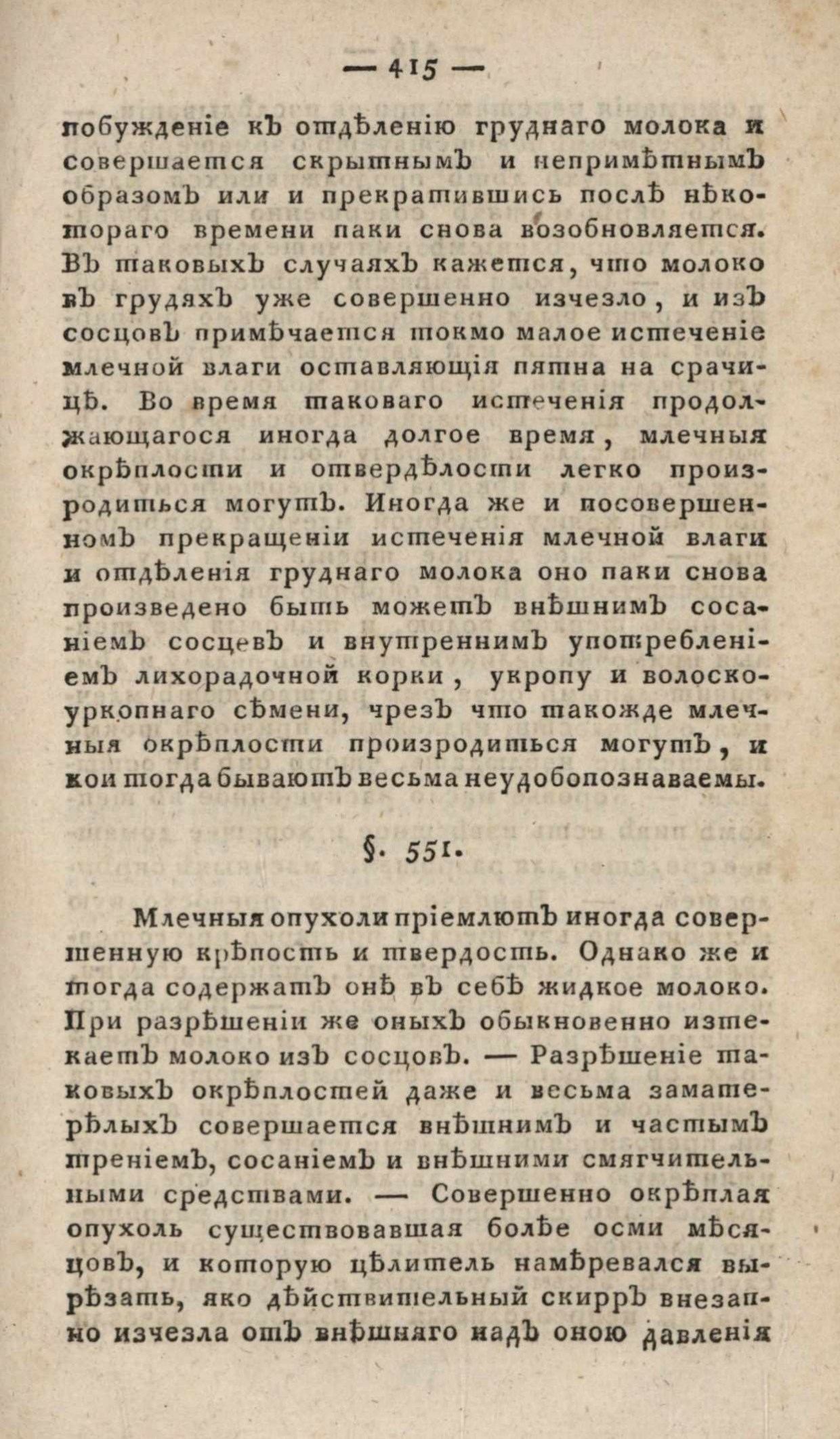 — 415 —

побужденіе къ отдѣленію груднаго молока и совершается скрытнымъ и непримѣтнымъ образомъ или и прекратившись послѣ нѣкотораго времени паки снова возобновляется. Въ таковыхъ случаяхъ кажется, что молоко въ грудяхъ уже совершенно изчезло, и изъ сосцовъ примѣчается токмо малое истеченіе млечной влаги оставляющія пятна на срачицѣ. Во время таковаго истеченія продолжающагося иногда долгое время, млечныя окрѣплости и отвердѣлости легко произродиться могутъ. Иногда же и посовершенномъ прекращеніи истеченія млечной влаги и отдѣленія груднаго молока оно паки снова произведено быть можетъ внѣшнимъ сосаніемъ сосцевъ и внутреннимъ употребленіемъ лихорадочной корки, укропу и волоскоуркопнаго сѣмени, чрезъ что такожде млечныя окрѣплости произродиться могутъ, и кои тогда бываютъ весьма неудобопознаваемы.

§. 551.

Млечныя опухоли пріемлютъ иногда совершенную крѣпость и твердость. Однако же и тогда содержатъ онѣ въ себѣ жидкое молоко. При разрѣшеніи же оныхъ обыкновенно изтекаетъ молоко изъ сосцовъ. — Разрѣшеніе таковыхъ окрѣплостей даже и весьма заматерѣлыхъ совершается внѣшнимъ и частымъ треніемъ, сосаніемъ и внѣшними смягчительными средствами. — Совершенно окрѣплая опухоль существовавшая болѣе осми мѣсяцовъ, и которую цѣлитель намѣревался вырѣзать, яко дѣйствительный скирръ внезапно изчезла отъ внѣшняго надъ оною давленія